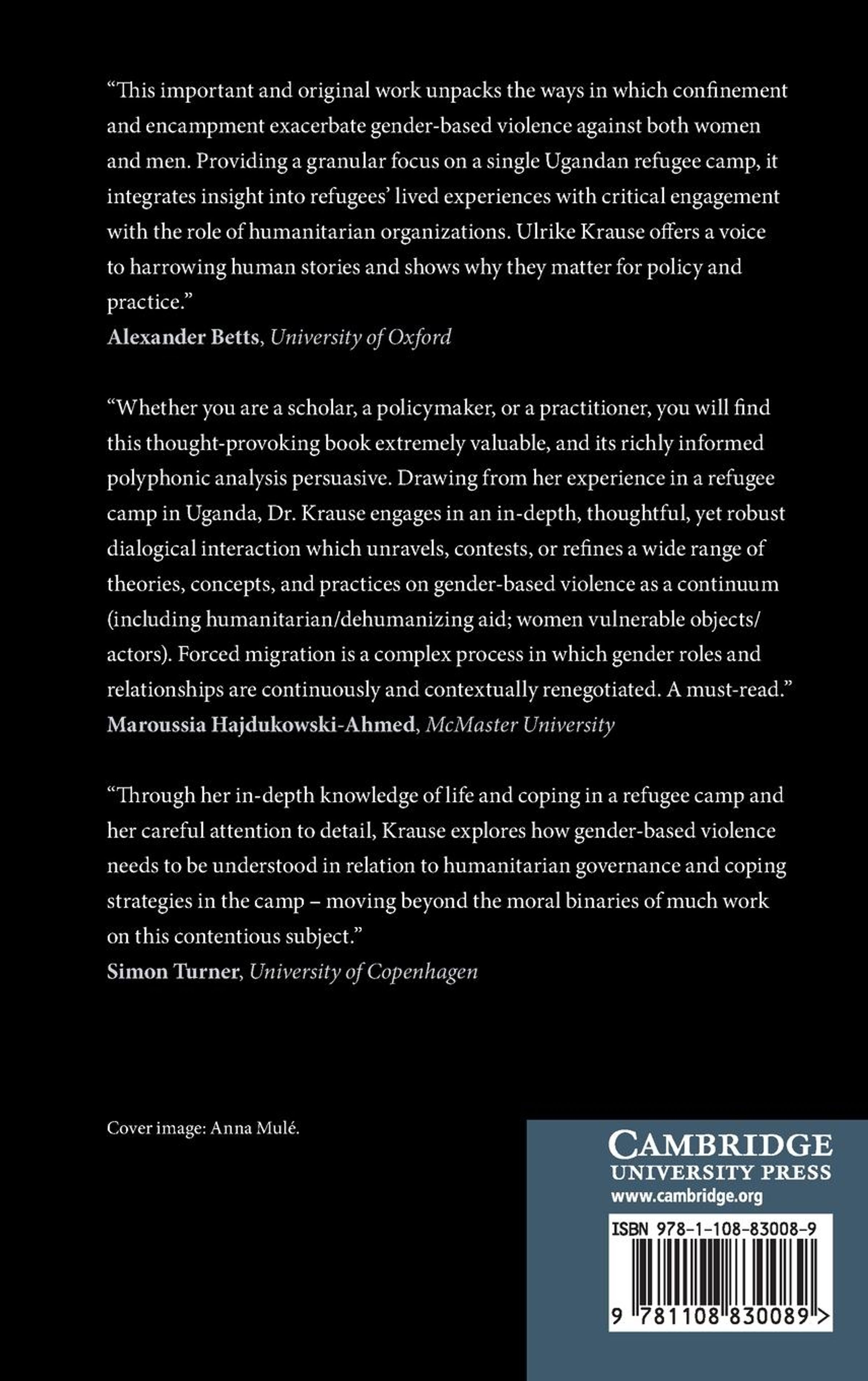 “This important and original work unpacks the ways in which confinement and encampment exacerbate gender-based violence against both women and men. Providing a granular focus on a single Ugandan refugee camp, it integrates insight into refugees’ lived experiences with critical engagement with the role of humanitarian organizations. Ulrike Krause offers a voice to harrowing human stories and shows why they matter for policy and practice.”
Alexander Betts, University of Oxford

“Whether you are a scholar, a policymaker, or a practitioner, you will find this thought-provoking book extremely valuable, and its richly informed polyphonic analysis persuasive. Drawing from her experience in a refugee camp in Uganda, Dr. Krause engages in an in-depth, thoughtful, yet robust dialogical interaction which unravels, contests, or refines a wide range of theories, concepts, and practices on gender-based violence as a continuum (including humanitarian/dehumanizing aid; women vulnerable objects/actors). Forced migration is a complex process in which gender roles and relationships are continuously and contextually renegotiated. A must-read.”
Maroussia Hajdukowski-Ahmed, McMaster University

“Through her in-depth knowledge of life and coping in a refugee camp and her careful attention to detail, Krause explores how gender-based violence needs to be understood in relation to humanitarian governance and coping strategies in the camp – moving beyond the moral binaries of much work on this contentious subject.”
Simon Turner, University of Copenhagen

Cover image: Anna Mulé.

CAMBRIDGE
UNIVERSITY PRESS
www.cambridge.org

ISBN 978-1-108-83008-9

9 781108 830089 >